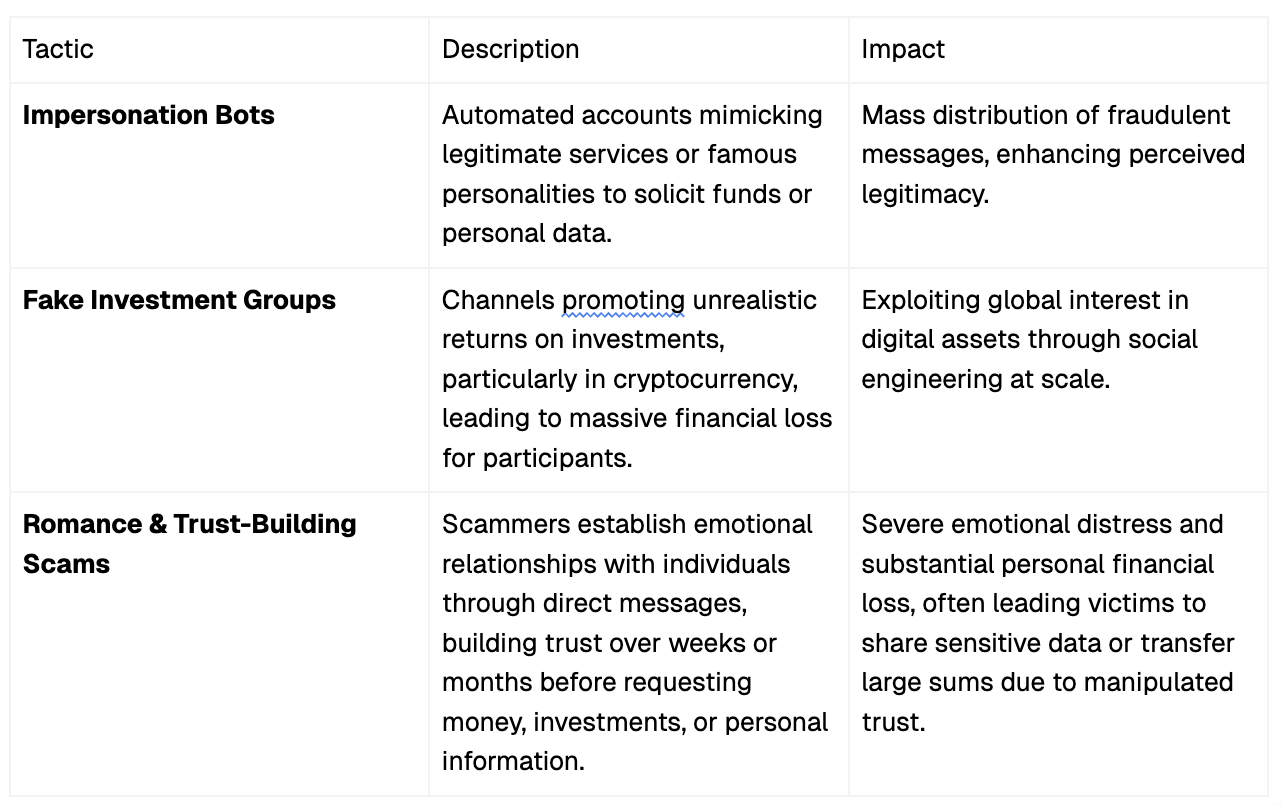 | Tactic | Description | Impact |
|---|---|---|
| **Impersonation Bots** | Automated accounts mimicking legitimate services or famous personalities to solicit funds or personal data. | Mass distribution of fraudulent messages, enhancing perceived legitimacy. |
| **Fake Investment Groups** | Channels promoting unrealistic returns on investments, particularly in cryptocurrency, leading to massive financial loss for participants. | Exploiting global interest in digital assets through social engineering at scale. |
| **Romance & Trust-Building Scams** | Scammers establish emotional relationships with individuals through direct messages, building trust over weeks or months before requesting money, investments, or personal information. | Severe emotional distress and substantial personal financial loss, often leading victims to share sensitive data or transfer large sums due to manipulated trust. |